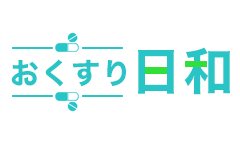 おくすり日和